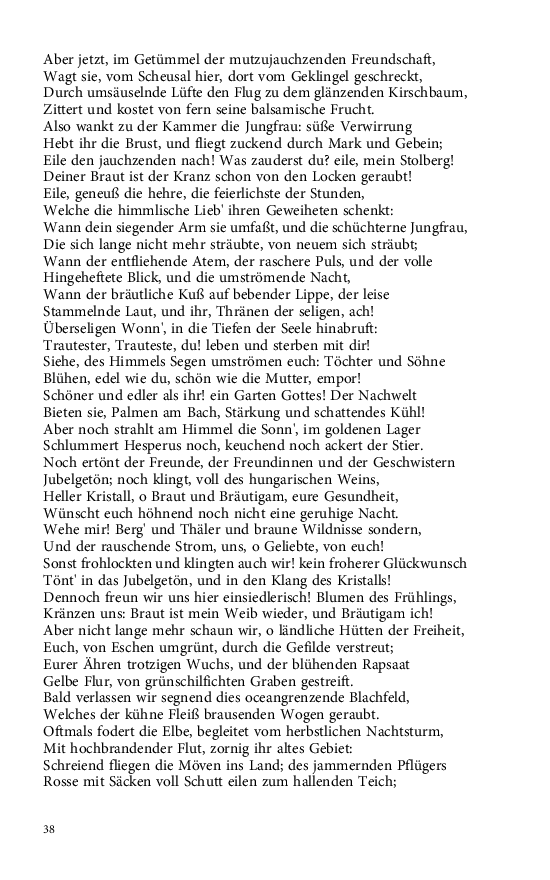 Aber jetzt, im Getümmel der mutzujauchzenden Freundschaft,
Wagt sie, vom Scheusal hier, dort vom Geklingel geschreckt,
Durch umsäuselnde Lüfte den Flug zu dem glänzenden Kirschbaum,
Zittert und kostet von fern seine balsamische Frucht.
Also wankt zu der Kammer die Jungfrau: süße Verwirrung
Hebt ihr die Brust, und fliegt zuckend durch Mark und Gebein;
Eile den jauchzenden nach! Was zauderst du? eile, mein Stolberg!
Deiner Braut ist der Kranz schon von den Locken geraubt!
Eile, geneuß die hehre, die feierlichste der Stunden,
Welche die himmlische Lieb' ihren Geweiheten schenkt:
Wann dein siegender Arm sie umfaßt, und die schüchterne Jungfrau,
Die sich lange nicht mehr sträubte, von neuem sich sträubt;
Wann der entfliehende Atem, der raschere Puls, und der volle
Hingeheftete Blick, und die umströmende Nacht,
Wann der bräutliche Kuß auf bebender Lippe, der leise
Stammelnde Laut, und ihr, Thränen der seligen, ach!
Überseligen Wonn', in die Tiefen der Seele hinabruft:
Trautester, Trauteste, du! leben und sterben mit dir!
Siehe, des Himmels Segen umströmen euch: Töchter und Söhne
Blühen, edel wie du, schön wie die Mutter, empor!
Schöner und edler als ihr! ein Garten Gottes! Der Nachwelt
Bieten sie, Palmen am Bach, Stärkung und schattendes Kühl!
Aber noch strahlt am Himmel die Sonn', im goldenen Lager
Schlummert Hesperus noch, keuchend noch ackert der Stier.
Noch ertönt der Freunde, der Freundinnen und der Geschwistern
Jubelgetön; noch klingt, voll des hungarischen Weins,
Heller Kristall, o Braut und Bräutigam, eure Gesundheit,
Wünscht euch höhnend noch nicht eine geruhige Nacht.
Wehe mir! Berg' und Thäler und braune Wildnisse sondern,
Und der rauschende Strom, uns, o Geliebte, von euch!
Sonst frohlockten und klingten auch wir! kein froherer Glückwunsch
Tönt' in das Jubelgetön, und in den Klang des Kristalls!
Dennoch freun wir uns hier einsiedlerisch! Blumen des Frühlings,
Kränzen uns: Braut ist mein Weib wieder, und Bräutigam ich!
Aber nicht lange mehr schaun wir, o ländliche Hütten der Freiheit,
Euch, von Eschen umgrünt, durch die Gefilde verstreut;
Eurer Ähren trotzigen Wuchs, und der blühenden Rapsaat
Gelbe Flur, von grünschilfichten Graben gestreift.
Bald verlassen wir segnend dies oceangrenzende Blachfeld,
Welches der kühne Fleiß brausenden Wogen geraubt.
Oftmals fodert die Elbe, begleitet vom herbstlichen Nachtsturm,
Mit hochbrandender Flut, zornig ihr altes Gebiet:
Schreiend fliegen die Möven ins Land; des jammernden Pflügers
Rosse mit Säcken voll Schutt eilen zum hallenden Teich;

38